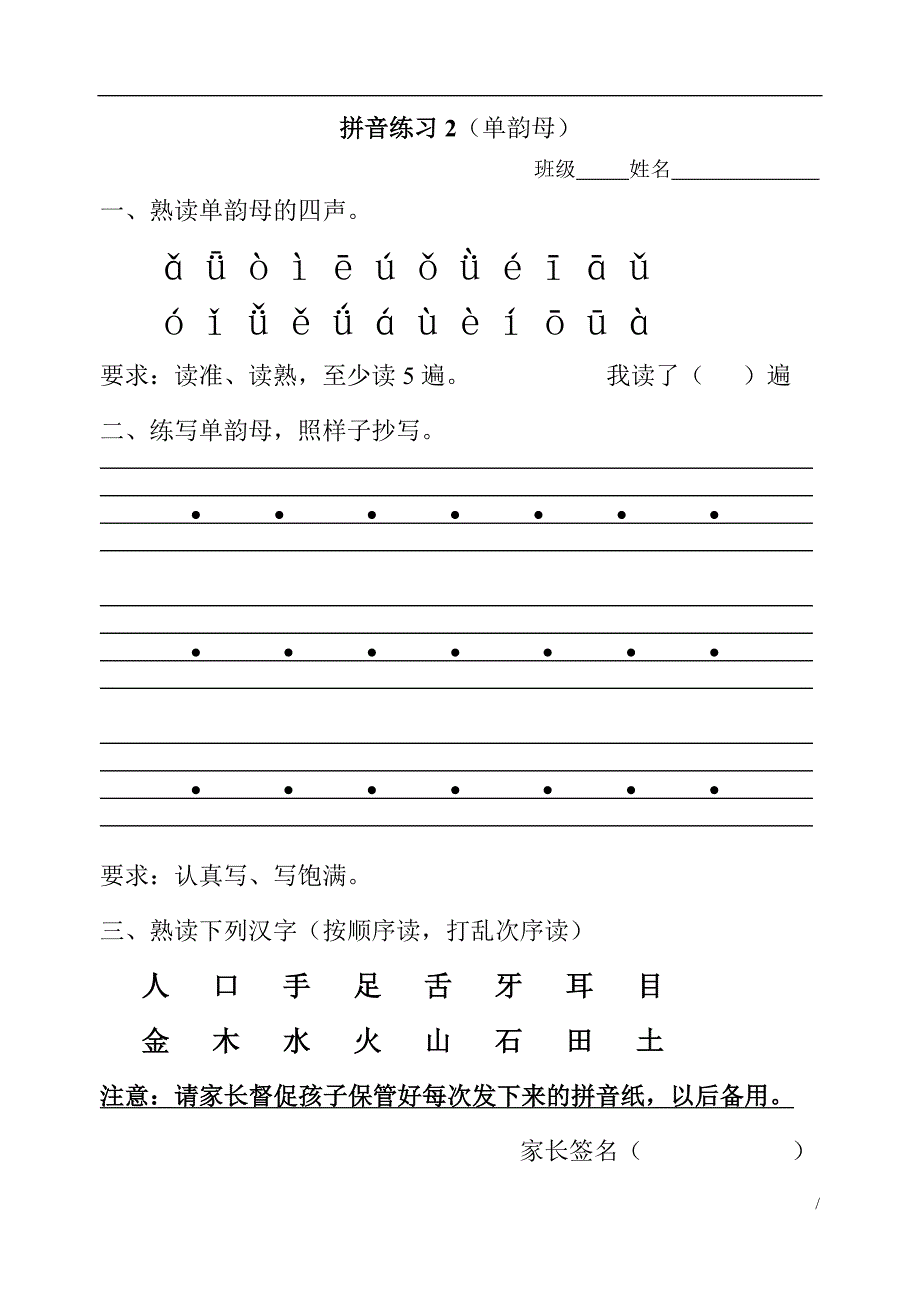 拼音练习 2（单韵母）

班级_____姓名______________

一、熟读单韵母的四声。

ǎ ǖ ò ì ē ú ǒ ǜ é ī ā ǔ

ó ǐ ǚ ě ǘ á ù è í ō ū à

要求：读准、读熟，至少读 5 遍。　　　　我读了（　　）遍

二、练写单韵母，照样子抄写。

要求：认真写、写饱满。

三、熟读下列汉字（按顺序读，打乱次序读）

人　口　手　足　舌　牙　耳　目

金　木　水　火　山　石　田　土

注意：请家长督促孩子保管好每次发下来的拼音纸，以后备用。

家长签名（　　　　　　）

/